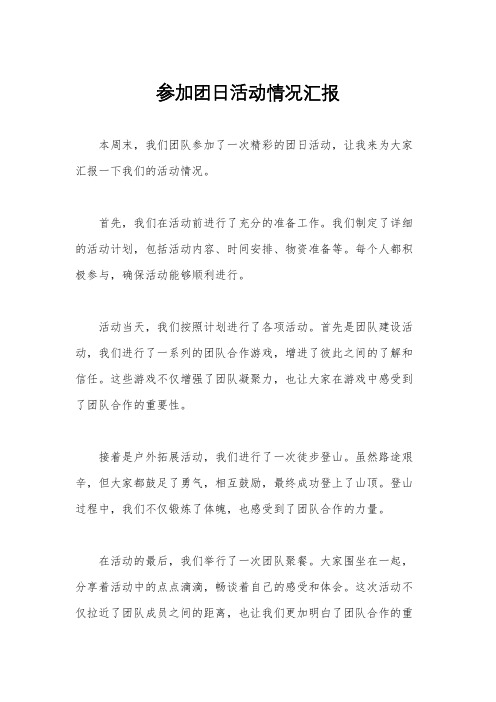 参加团日活动情况汇报

本周末，我们团队参加了一次精彩的团日活动，让我来为大家汇报一下我们的活动情况。

首先，我们在活动前进行了充分的准备工作。我们制定了详细的活动计划，包括活动内容、时间安排、物资准备等。每个人都积极参与，确保活动能够顺利进行。

活动当天，我们按照计划进行了各项活动。首先是团队建设活动，我们进行了一系列的团队合作游戏，增进了彼此之间的了解和信任。这些游戏不仅增强了团队凝聚力，也让大家在游戏中感受到了团队合作的重要性。

接着是户外拓展活动，我们进行了一次徒步登山。虽然路途艰辛，但大家都鼓足了勇气，相互鼓励，最终成功登上了山顶。登山过程中，我们不仅锻炼了体魄，也感受到了团队合作的力量。

在活动的最后，我们举行了一次团队聚餐。大家围坐在一起，分享着活动中的点点滴滴，畅谈着自己的感受和体会。这次活动不仅拉近了团队成员之间的距离，也让我们更加明白了团队合作的重